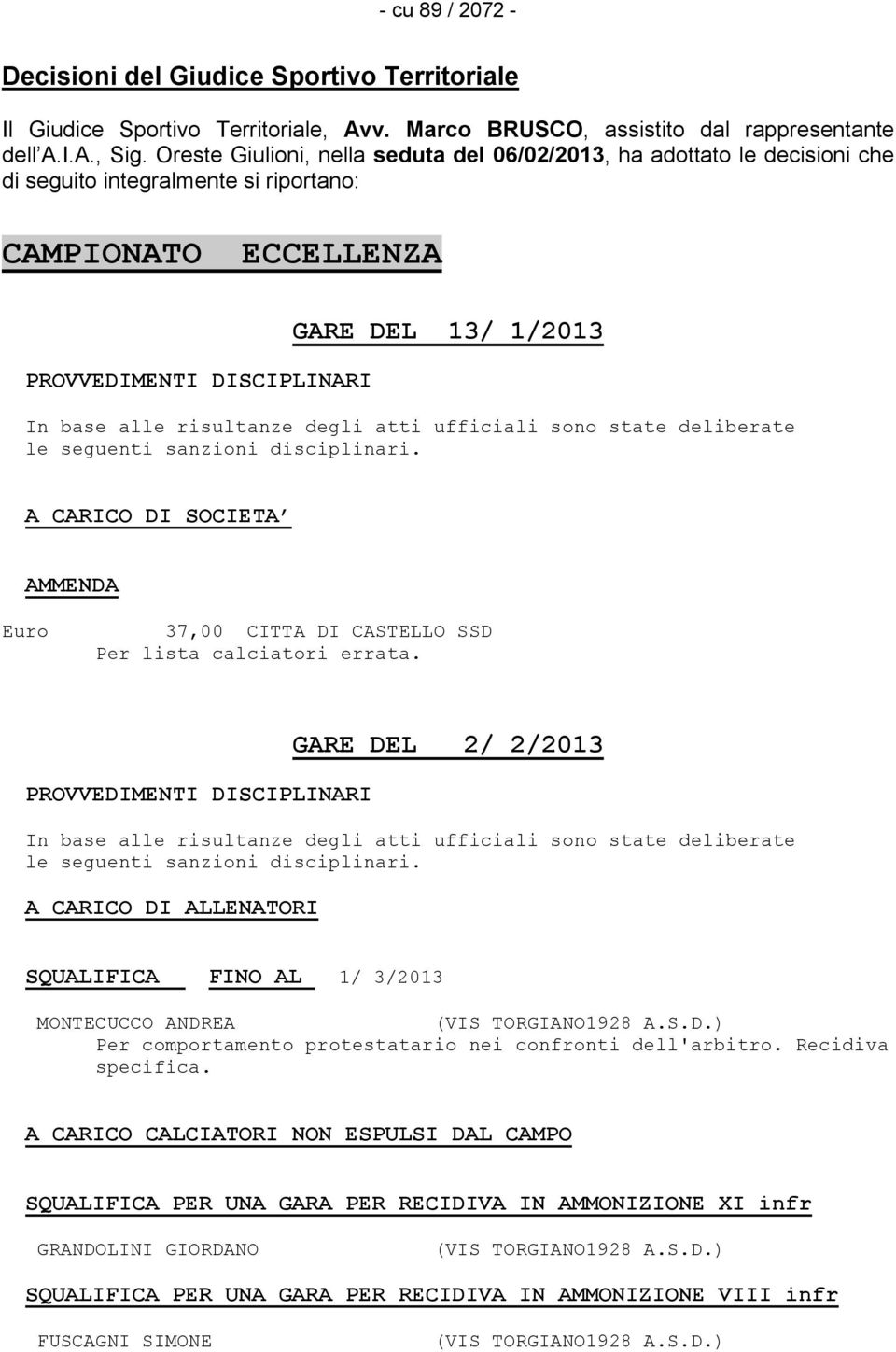 - cu 89 / 2072 -

Decisioni del Giudice Sportivo Territoriale

Il Giudice Sportivo Territoriale, Avv. Marco BRUSCO, assistito dal rappresentante dell'A.I.A., Sig. Oreste Giulioni, nella seduta del 06/02/2013, ha adottato le decisioni che di seguito integralmente si riportano:

CAMPIONATO ECCELLENZA

GARE DEL 13/ 1/2013

PROVVEDIMENTI DISCIPLINARI

In base alle risultanze degli atti ufficiali sono state deliberate le seguenti sanzioni disciplinari.

A CARICO DI SOCIETA'

AMMENDA

Euro 37,00 CITTA DI CASTELLO SSD
Per lista calciatori errata.

GARE DEL 2/ 2/2013

PROVVEDIMENTI DISCIPLINARI

In base alle risultanze degli atti ufficiali sono state deliberate le seguenti sanzioni disciplinari.

A CARICO DI ALLENATORI

SQUALIFICA FINO AL 1/ 3/2013

MONTECUCCO ANDREA (VIS TORGIANO1928 A.S.D.)
Per comportamento protestatario nei confronti dell'arbitro. Recidiva specifica.

A CARICO CALCIATORI NON ESPULSI DAL CAMPO

SQUALIFICA PER UNA GARA PER RECIDIVA IN AMMONIZIONE XI infr

GRANDOLINI GIORDANO (VIS TORGIANO1928 A.S.D.)

SQUALIFICA PER UNA GARA PER RECIDIVA IN AMMONIZIONE VIII infr

FUSCAGNI SIMONE (VIS TORGIANO1928 A.S.D.)